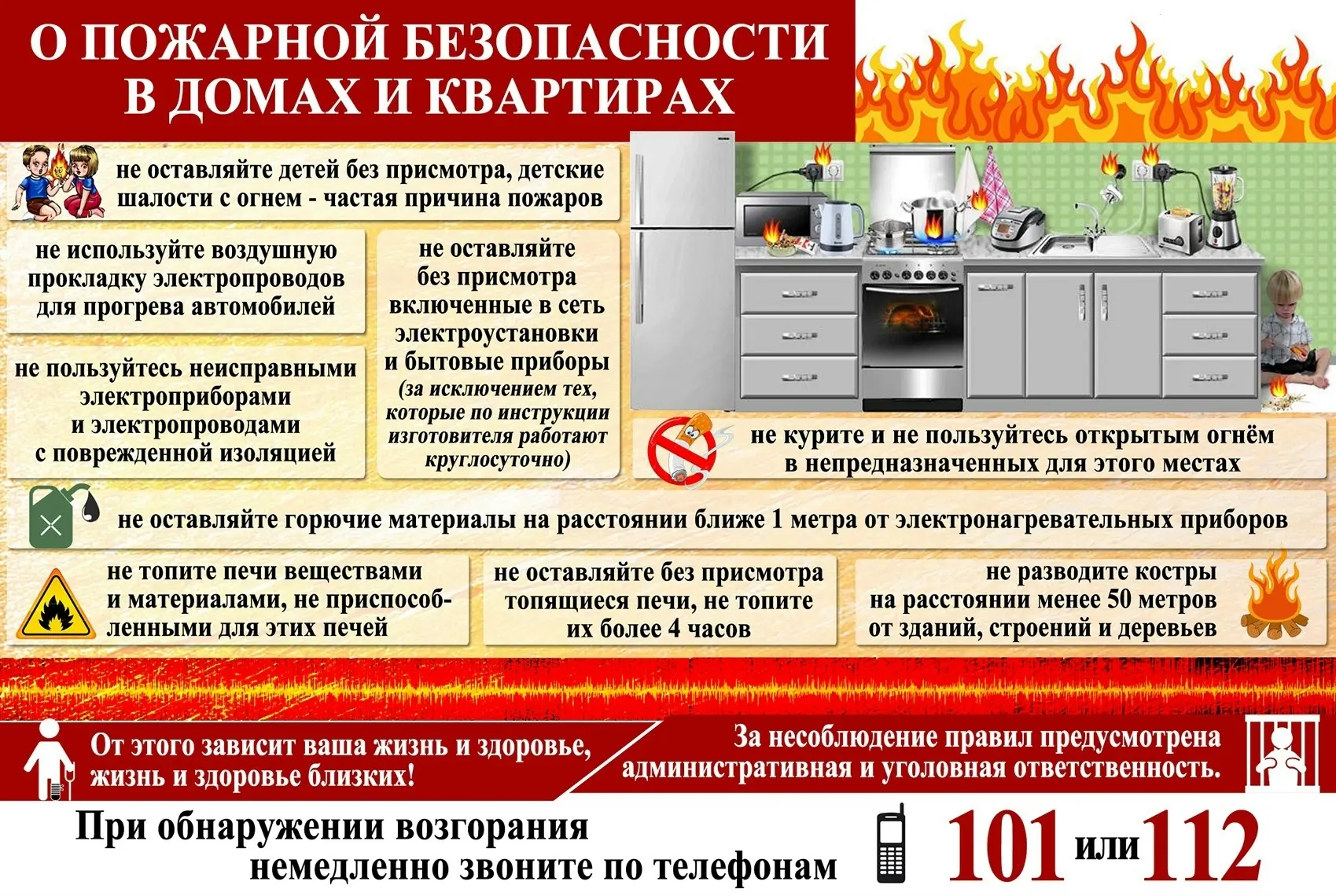 О ПОЖАРНОЙ БЕЗОПАСНОСТИ В ДОМАХ И КВАРТИРАХ

не оставляйте детей без присмотра, детские шалости с огнем - частая причина пожаров

не используйте воздушную прокладку электропроводов для прогрева автомобилей

не пользуйтесь неисправными электроприборами и электропроводами с поврежденной изоляцией

не оставляйте без присмотра включенные в сеть электроустановки и бытовые приборы (за исключением тех, которые по инструкции изготовителя работают круглосуточно)

не курите и не пользуйтесь открытым огнём в непредназначенных для этого местах

не оставляйте горючие материалы на расстоянии ближе 1 метра от электронагревательных приборов

не топите печи веществами и материалами, не приспособленными для этих печей

не оставляйте без присмотра топящиеся печи, не топите их более 4 часов

не разводите костры на расстоянии менее 50 метров от зданий, строений и деревьев

От этого зависит ваша жизнь и здоровье, жизнь и здоровье близких!

За несоблюдение правил предусмотрена административная и уголовная ответственность.

При обнаружении возгорания немедленно звоните по телефонам

101 или 112